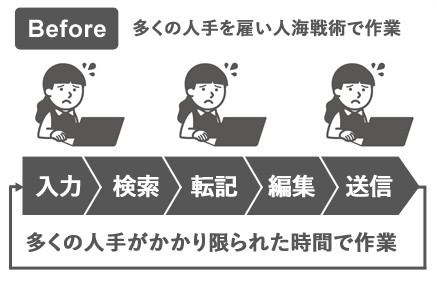 Before 多くの人手を雇い人海戦術で作業

入力 検索 転記 編集 送信

多くの人手がかかり限られた時間で作業